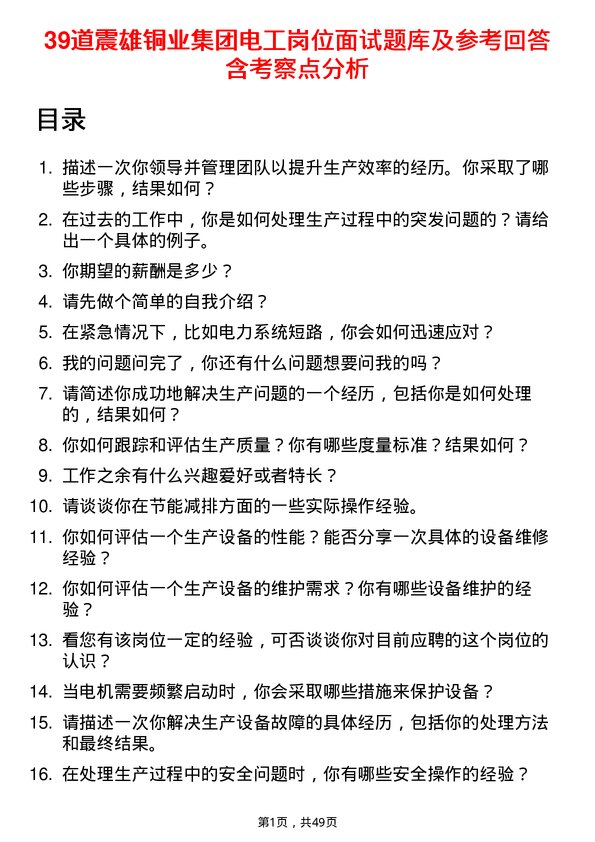 39道震雄铜业集团电工岗位面试题库及参考回答含考察点分析

目录

1. 描述一次你领导并管理团队以提升生产效率的经历。你采取了哪些步骤，结果如何？
2. 在过去的工作中，你是如何处理生产过程中的突发问题的？请给出一个具体的例子。
3. 你期望的薪酬是多少？
4. 请先做个简单的自我介绍？
5. 在紧急情况下，比如电力系统短路，你会如何迅速应对？
6. 我的问题问完了，你还有什么问题想要问我的吗？
7. 请简述你成功地解决生产问题的一个经历，包括你是如何处理的，结果如何？
8. 你如何跟踪和评估生产质量？你有哪些度量标准？结果如何？
9. 工作之余有什么兴趣爱好或者特长？
10. 请谈谈你在节能减排方面的一些实际操作经验。
11. 你如何评估一个生产设备的性能？能否分享一次具体的设备维修经验？
12. 你如何评估一个生产设备的维护需求？你有哪些设备维护的经验？
13. 看您有该岗位一定的经验，可否谈谈你对目前应聘的这个岗位的认识？
14. 当电机需要频繁启动时，你会采取哪些措施来保护设备？
15. 请描述一次你解决生产设备故障的具体经历，包括你的处理方法和最终结果。
16. 在处理生产过程中的安全问题时，你有哪些安全操作的经验？

第1页，共49页